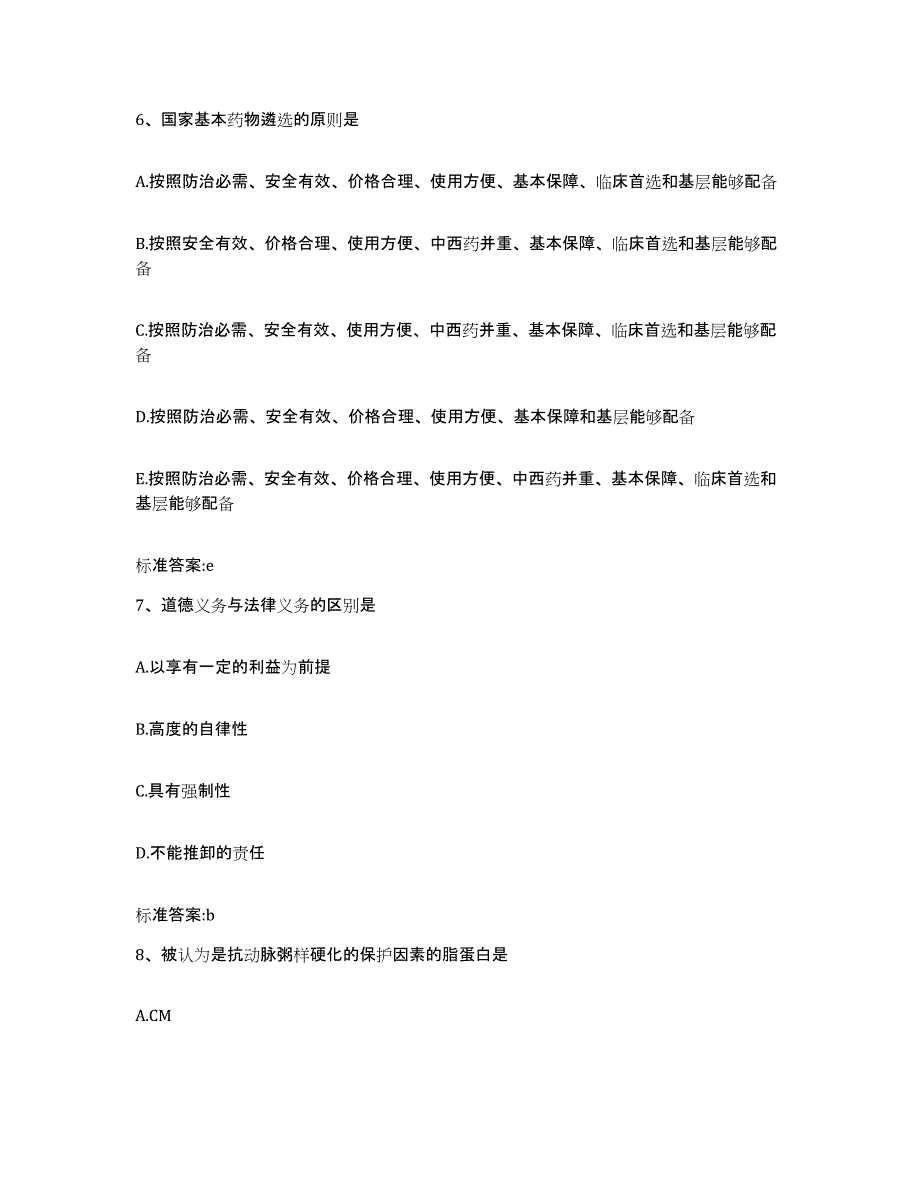 6、国家基本药物遴选的原则是

A.按照防治必需、安全有效、价格合理、使用方便、基本保障、临床首选和基层能够配备

B.按照安全有效、价格合理、使用方便、中西药并重、基本保障、临床首选和基层能够配备

C.按照防治必需、安全有效、使用方便、中西药并重、基本保障、临床首选和基层能够配备

D.按照防治必需、安全有效、价格合理、使用方便、基本保障和基层能够配备

E.按照防治必需、安全有效、价格合理、使用方便、中西药并重、基本保障、临床首选和基层能够配备

标准答案:e

7、道德义务与法律义务的区别是

A.以享有一定的利益为前提

B.高度的自律性

C.具有强制性

D.不能推卸的责任

标准答案:b

8、被认为是抗动脉粥样硬化的保护因素的脂蛋白是

A.CM